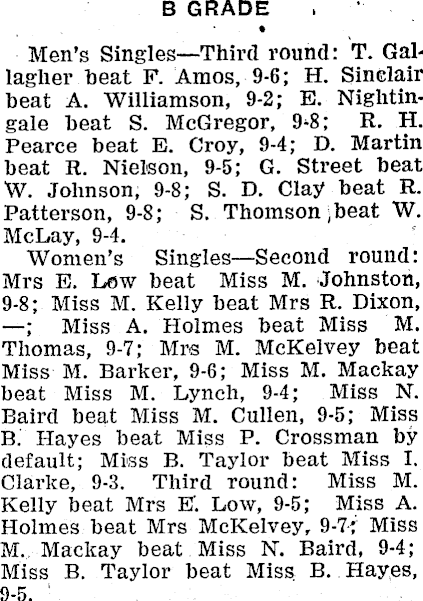 B GRADE

Men's Singles—Third round: T. Gallagher beat F. Amos, 9-6; H. Sinclair beat A. Williamson, 9-2; E. Nightingale beat S. McGregor, 9-8; R. H. Pearce beat E. Croy, 9-4; D. Martin beat R. Nielson, 9-5; G. Street beat W. Johnson, 9-8; S. D. Clay beat R. Patterson, 9-8; S. Thomson beat W. McLay, 9-4.

Women's Singles—Second round: Mrs E. Low beat Miss M. Johnston, 9-8; Miss M. Kelly beat Mrs R. Dixon, —; Miss A. Holmes beat Miss M. Thomas, 9-7; Mrs M. McKelvey beat Miss M. Barker, 9-6; Miss M. Mackay beat Miss M. Lynch, 9-4; Miss N. Baird beat Miss M. Cullen, 9-5; Miss B. Hayes beat Miss P. Crossman by default; Miss B. Taylor beat Miss I. Clarke, 9-3. Third round: Miss M. Kelly beat Mrs E. Low, 9-5; Miss A. Holmes beat Mrs McKelvey, 9-7; Miss M. Mackay beat Miss N. Baird, 9-4; Miss B. Taylor beat Miss B. Hayes, 9-5.